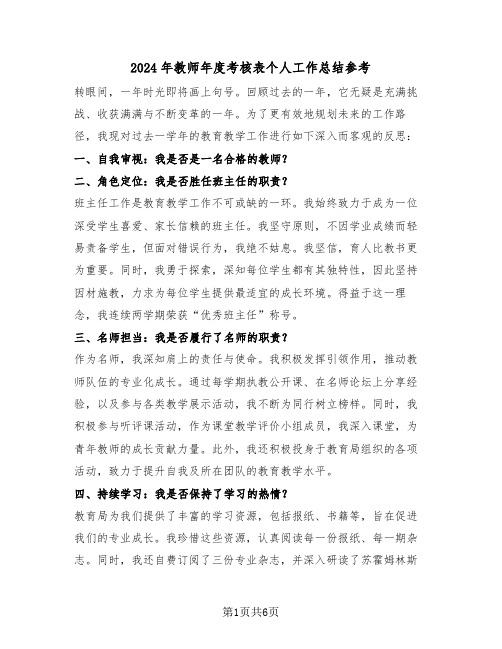 2024年教师年度考核表个人工作总结参考

转眼间，一年时光即将画上句号。回顾过去的一年，它无疑是充满挑战、收获满满与不断变革的一年。为了更有效地规划未来的工作路径，我现对过去一学年的教育教学工作进行如下深入而客观的反思：

一、自我审视：我是否是一名合格的教师？

二、角色定位：我是否胜任班主任的职责？

班主任工作是教育教学工作不可或缺的一环。我始终致力于成为一位深受学生喜爱、家长信赖的班主任。我坚守原则，不因学业成绩而轻易责备学生，但面对错误行为，我绝不姑息。我坚信，育人比教书更为重要。同时，我勇于探索，深知每位学生都有其独特性，因此坚持因材施教，力求为每位学生提供最适宜的成长环境。得益于这一理念，我连续两学期荣获“优秀班主任”称号。

三、名师担当：我是否履行了名师的职责？

作为名师，我深知肩上的责任与使命。我积极发挥引领作用，推动教师队伍的专业化成长。通过每学期执教公开课、在名师论坛上分享经验，以及参与各类教学展示活动，我不断为同行树立榜样。同时，我积极参与听评课活动，作为课堂教学评价小组成员，我深入课堂，为青年教师的成长贡献力量。此外，我还积极投身于教育局组织的各项活动，致力于提升自我及所在团队的教育教学水平。

四、持续学习：我是否保持了学习的热情？

教育局为我们提供了丰富的学习资源，包括报纸、书籍等，旨在促进我们的专业成长。我珍惜这些资源，认真阅读每一份报纸、每一期杂志。同时，我还自费订阅了三份专业杂志，并深入研读了苏霍姆林斯

第1页共6页